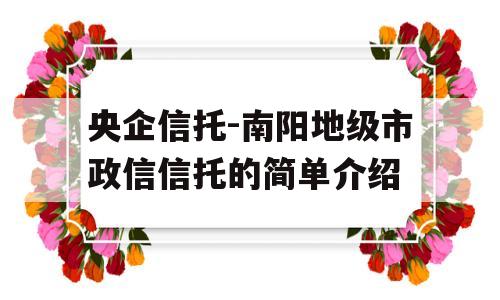 央企信托-南阳地级市政信信托的简单介绍